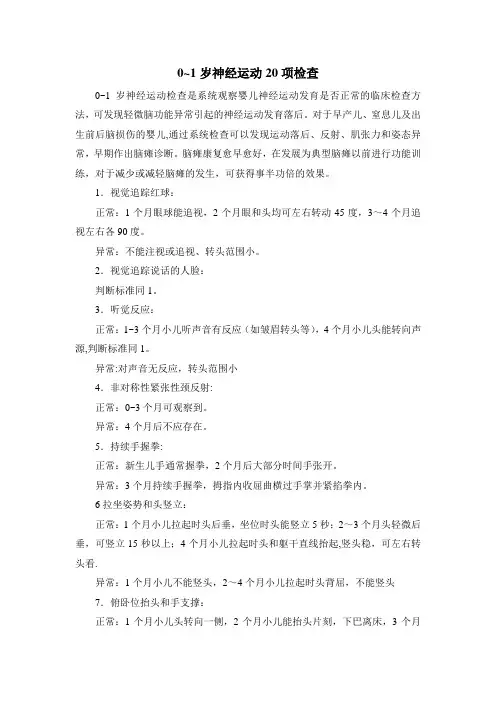 0~1 岁神经运动 20 项检查

0-1 岁神经运动检查是系统观察婴儿神经运动发育是否正常的临床检查方法，可发现轻微脑功能异常引起的神经运动发育落后。对于早产儿、窒息儿及出生前后脑损伤的婴儿,通过系统检查可以发现运动落后、反射、肌张力和姿态异常，早期作出脑瘫诊断。脑瘫康复愈早愈好，在发展为典型脑瘫以前进行功能训练，对于减少或减轻脑瘫的发生，可获得事半功倍的效果。

1．视觉追踪红球：

正常：1 个月眼球能追视，2 个月眼和头均可左右转动 45 度，3~4 个月追视左右各 90 度。

异常：不能注视或追视、转头范围小。

2．视觉追踪说话的人脸：

判断标准同 1。

3．听觉反应：

正常：1-3 个月小儿听声音有反应（如皱眉转头等），4 个月小儿头能转向声源,判断标准同 1。

异常:对声音无反应，转头范围小

4．非对称性紧张性颈反射：

正常：0-3 个月可观察到。

异常：4 个月后不应存在。

5．持续手握拳：

正常：新生儿手通常握拳，2 个月后大部分时间手张开。

异常：3 个月持续手握拳，拇指内收屈曲横过手掌并紧掐拳内。

6 拉坐姿势和头竖立：

正常：1 个月小儿拉起时头后垂，坐位时头能竖立 5 秒；2~3 个月头轻微后垂，可竖立 15 秒以上；4 个月小儿拉起时头和躯干直线抬起,竖头稳，可左右转头看.

异常：1 个月小儿不能竖头，2~4 个月小儿拉起时头背屈，不能竖头

7．俯卧位抬头和手支撑：

正常：1 个月小儿头转向一侧，2 个月小儿能抬头片刻，下巴离床，3 个月